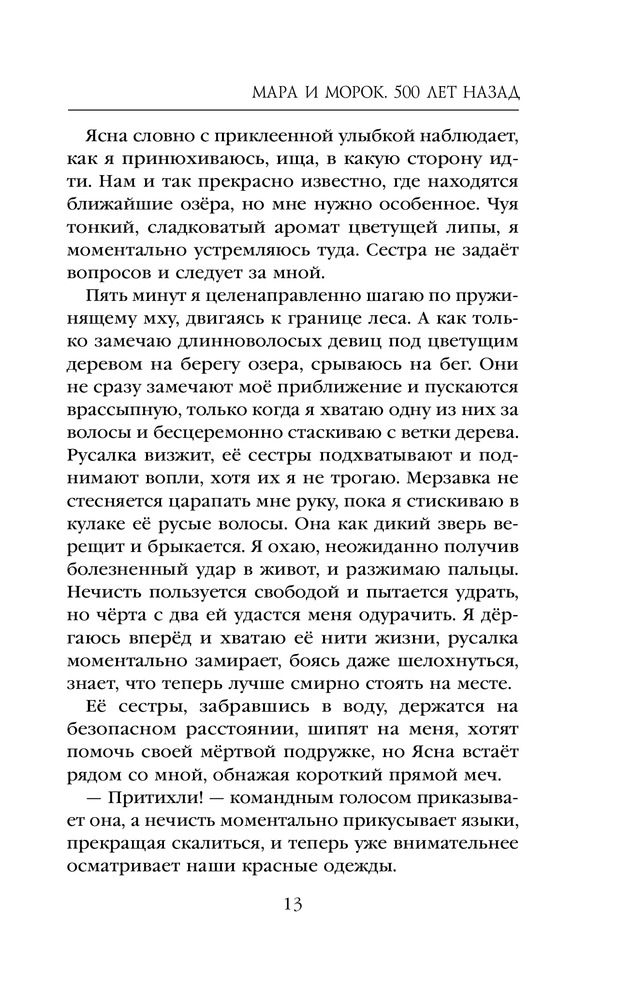 МАРА И МОРОК. 500 ЛЕТ НАЗАД

Ясна словно с приклеенной улыбкой наблюдает, как я принюхиваюсь, ища, в какую сторону идти. Нам и так прекрасно известно, где находятся ближайшие озёра, но мне нужно особенное. Чуя тонкий, сладковатый аромат цветущей липы, я моментально устремляюсь туда. Сестра не задаёт вопросов и следует за мной.

Пять минут я целенаправленно шагаю по пружинящему мху, двигаясь к границе леса. А как только замечаю длинноволосых девиц под цветущим деревом на берегу озера, срываюсь на бег. Они не сразу замечают моё приближение и пускаются врассыпную, только когда я хватаю одну из них за волосы и бесцеремонно стаскиваю с ветки дерева. Русалка визжит, её сестры подхватывают и поднимают вопли, хотя их я не трогаю. Мерзавка не стесняется царапать мне руку, пока я стискиваю в кулаке её русые волосы. Она как дикий зверь верещит и брыкается. Я охаю, неожиданно получив болезненный удар в живот, и разжимаю пальцы. Нечисть пользуется свободой и пытается удрать, но чёрта с два ей удастся меня одурачить. Я дёргаюсь вперёд и хватаю её нити жизни, русалка моментально замирает, боясь даже шелохнуться, знает, что теперь лучше смирно стоять на месте.

Её сестры, забравшись в воду, держатся на безопасном расстоянии, шипят на меня, хотят помочь своей мёртвой подружке, но Ясна встаёт рядом со мной, обнажая короткий прямой меч.

— Притихли! — командным голосом приказывает она, а нечисть моментально прикусывает языки, прекращая скалиться, и теперь уже внимательнее осматривает наши красные одежды.

13